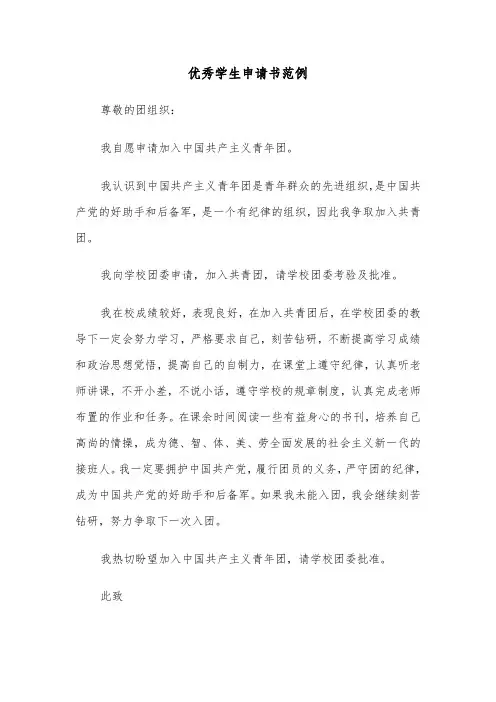 优秀学生申请书范例

尊敬的团组织：

我自愿申请加入中国共产主义青年团。

我认识到中国共产主义青年团是青年群众的先进组织，是中国共产党的好助手和后备军，是一个有纪律的组织，因此我争取加入共青团。

我向学校团委申请，加入共青团，请学校团委考验及批准。

我在校成绩较好，表现良好，在加入共青团后，在学校团委的教导下一定会努力学习，严格要求自己，刻苦钻研，不断提高学习成绩和政治思想觉悟，提高自己的自制力，在课堂上遵守纪律，认真听老师讲课，不开小差，不说小话，遵守学校的规章制度，认真完成老师布置的作业和任务。在课余时间阅读一些有益身心的书刊，培养自己高尚的情操，成为德、智、体、美、劳全面发展的社会主义新一代的接班人。我一定要拥护中国共产党，履行团员的义务，严守团的纪律，成为中国共产党的好助手和后备军。如果我未能入团，我会继续刻苦钻研，努力争取下一次入团。

我热切盼望加入中国共产主义青年团，请学校团委批准。

此致